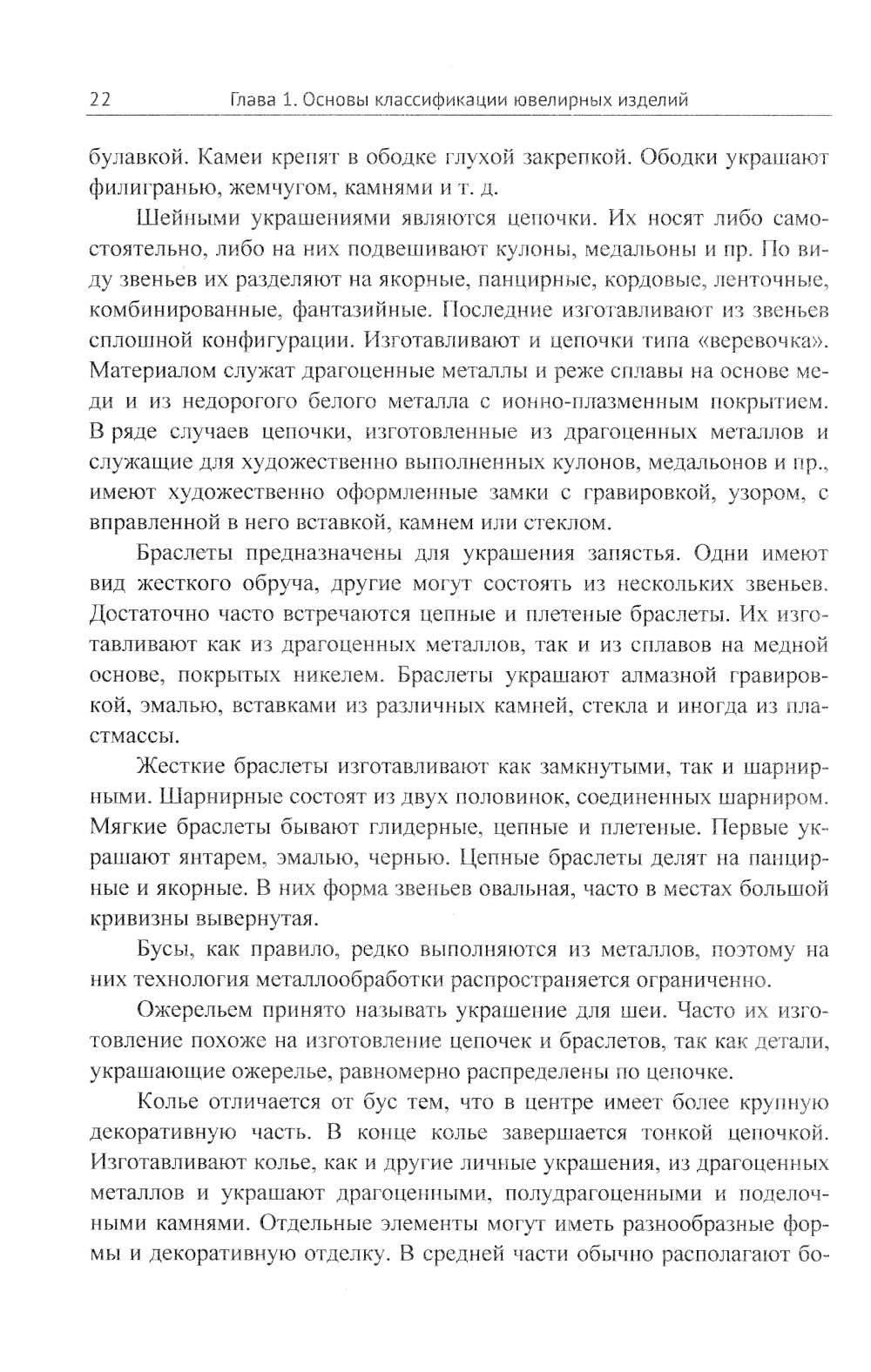 22 Глава 1. Основы классификации ювелирных изделий

булавкой. Камеи крепят в ободке глухой закрепкой. Ободки украшают филигранью, жемчугом, камнями и т. д.

Шейными украшениями являются цепочки. Их носят либо самостоятельно, либо на них подвешивают кулоны, медальоны и пр. По виду звеньев их разделяют на якорные, панцирные, кордовые, ленточные, комбинированные, фантазийные. Последние изготавливают из звеньев сплошной конфигурации. Изготавливают и цепочки типа «веревочка». Материалом служат драгоценные металлы и реже сплавы на основе меди и из недорогого белого металла с ионно-плазменным покрытием. В ряде случаев цепочки, изготовленные из драгоценных металлов и служащие для художественно выполненных кулонов, медальонов и пр., имеют художественно оформленные замки с гравировкой, узором, с вправленной в него вставкой, камнем или стеклом.

Браслеты предназначены для украшения запястья. Одни имеют вид жесткого обруча, другие могут состоять из нескольких звеньев. Достаточно часто встречаются цепные и плетеные браслеты. Их изготавливают как из драгоценных металлов, так и из сплавов на медной основе, покрытых никелем. Браслеты украшают алмазной гравировкой, эмалью, вставками из различных камней, стекла и иногда из пластмассы.

Жесткие браслеты изготавливают как замкнутыми, так и шарнирными. Шарнирные состоят из двух половинок, соединенных шарниром. Мягкие браслеты бывают глидерные, цепные и плетеные. Первые украшают янтарем, эмалью, чернью. Цепные браслеты делят на панцирные и якорные. В них форма звеньев овальная, часто в местах большой кривизны вывернутая.

Бусы, как правило, редко выполняются из металлов, поэтому на них технология металлообработки распространяется ограниченно.

Ожерельем принято называть украшение для шеи. Часто их изготовление похоже на изготовление цепочек и браслетов, так как детали, украшающие ожерелье, равномерно распределены по цепочке.

Колье отличается от бус тем, что в центре имеет более крупную декоративную часть. В конце колье завершается тонкой цепочкой. Изготавливают колье, как и другие личные украшения, из драгоценных металлов и украшают драгоценными, полудрагоценными и поделочными камнями. Отдельные элементы могут иметь разнообразные формы и декоративную отделку. В средней части обычно располагают бо-